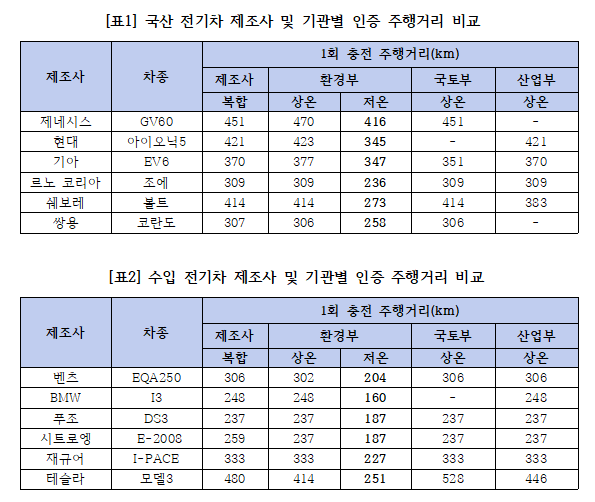 [표1] 국산 전기차 제조사 및 기관별 인증 주행거리 비교

| 제조사 | 차종 | 1회 충전 주행거리(km) | | | | |
|---|---|---|---|---|---|---|
| | | 제조사 | 환경부 | | 국토부 | 산업부 |
| | | 복합 | 상온 | 저온 | 상온 | 상온 |
| 제네시스 | GV60 | 451 | 470 | 416 | 451 | - |
| 현대 | 아이오닉5 | 421 | 423 | 345 | - | 421 |
| 기아 | EV6 | 370 | 377 | 347 | 351 | 370 |
| 르노 코리아 | 조에 | 309 | 309 | 236 | 309 | 309 |
| 쉐보레 | 볼트 | 414 | 414 | 273 | 414 | 383 |
| 쌍용 | 코란도 | 307 | 306 | 258 | 306 | - |

[표2] 수입 전기차 제조사 및 기관별 인증 주행거리 비교

| 제조사 | 차종 | 1회 충전 주행거리(km) | | | | |
|---|---|---|---|---|---|---|
| | | 제조사 | 환경부 | | 국토부 | 산업부 |
| | | 복합 | 상온 | 저온 | 상온 | 상온 |
| 벤츠 | EQA250 | 306 | 302 | 204 | 306 | 306 |
| BMW | I3 | 248 | 248 | 160 | - | 248 |
| 푸조 | DS3 | 237 | 237 | 187 | 237 | 237 |
| 시트로엥 | E-2008 | 259 | 237 | 187 | 237 | 237 |
| 재규어 | I-PACE | 333 | 333 | 227 | 333 | 333 |
| 테슬라 | 모델3 | 480 | 414 | 251 | 528 | 446 |